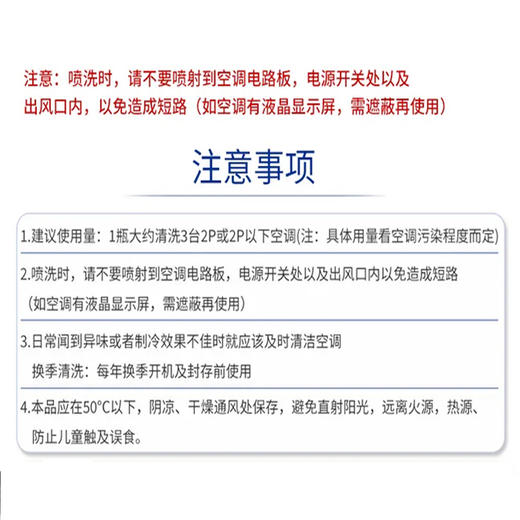 注意：喷洗时，请不要喷射到空调电路板，电源开关处以及出风口内，以免造成短路（如空调有液晶显示屏，需遮蔽再使用）

注意事项

1.建议使用量：1瓶大约清洗3台2P或2P以下空调(注：具体用量看空调污染程度而定)

2.喷洗时，请不要喷射到空调电路板，电源开关处以及出风口内以免造成短路（如空调有液晶显示屏，需遮蔽再使用）

3.日常闻到异味或者制冷效果不佳时就应该及时清洁空调
换季清洗：每年换季开机及封存前使用

4.本品应在50°C以下，阴凉、干燥通风处保存，避免直射阳光，远离火源，热源、防止儿童触及误食。